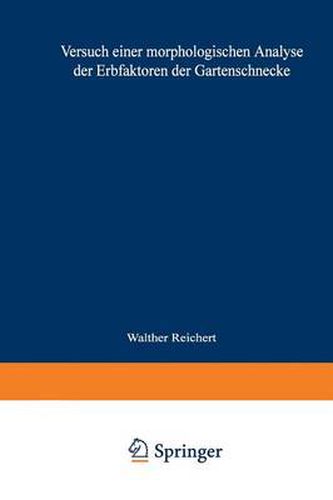 Versuch einer morphologischen Analyse der Erbfaktoren der Gartenschnecke

Walther Reichert

Springer